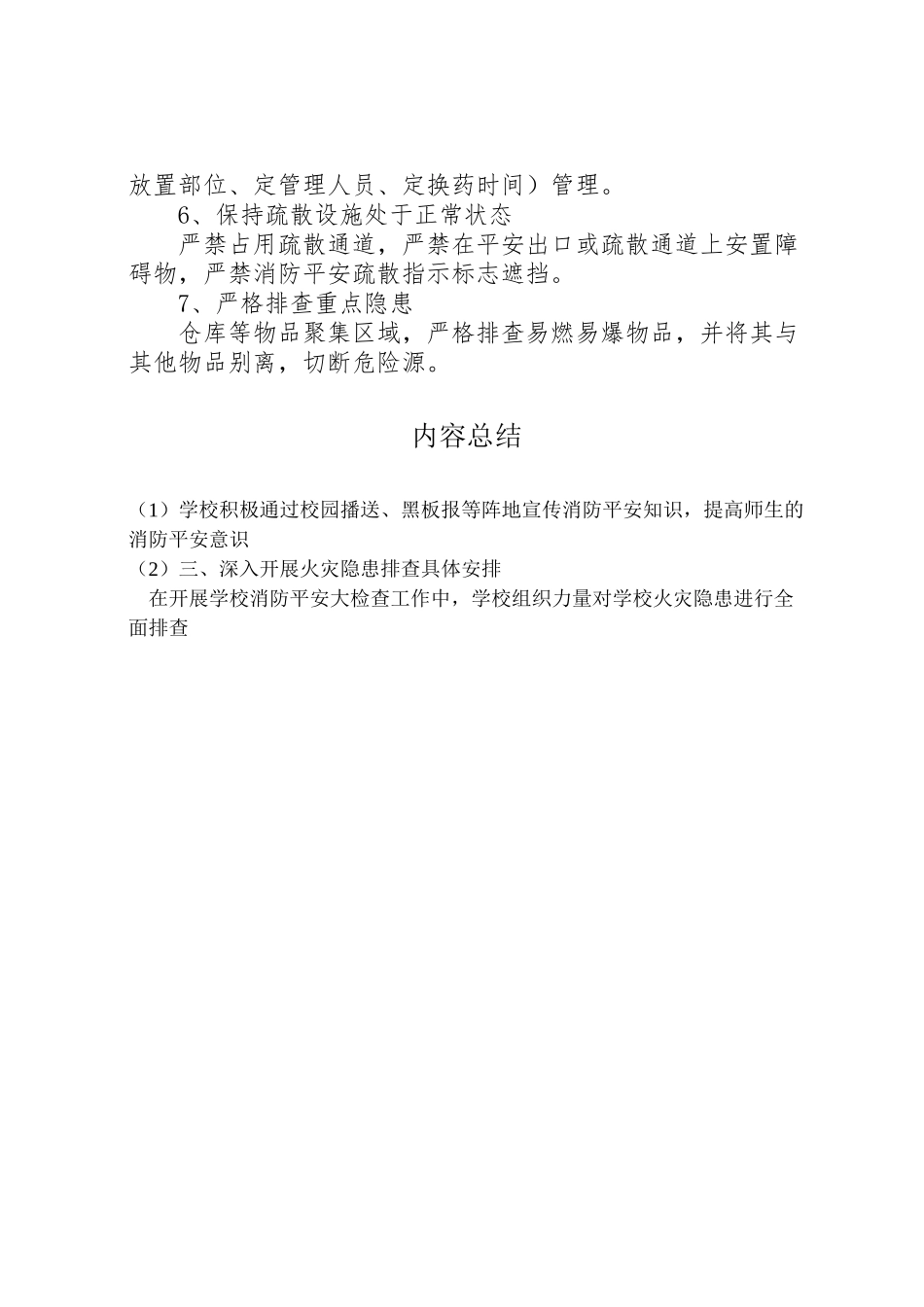 放置部位、定管理人员、定换药时间）管理。

6、保持疏散设施处于正常状态

严禁占用疏散通道，严禁在平安出口或疏散通道上安置障碍物，严禁消防平安疏散指示标志遮挡。

7、严格排查重点隐患

仓库等物品聚集区域，严格排查易燃易爆物品，并将其与其他物品别离，切断危险源。

内容总结

（1）学校积极通过校园播送、黑板报等阵地宣传消防平安知识，提高师生的消防平安意识

（2）三、深入开展火灾隐患排查具体安排

在开展学校消防平安大检查工作中，学校组织力量对学校火灾隐患进行全面排查